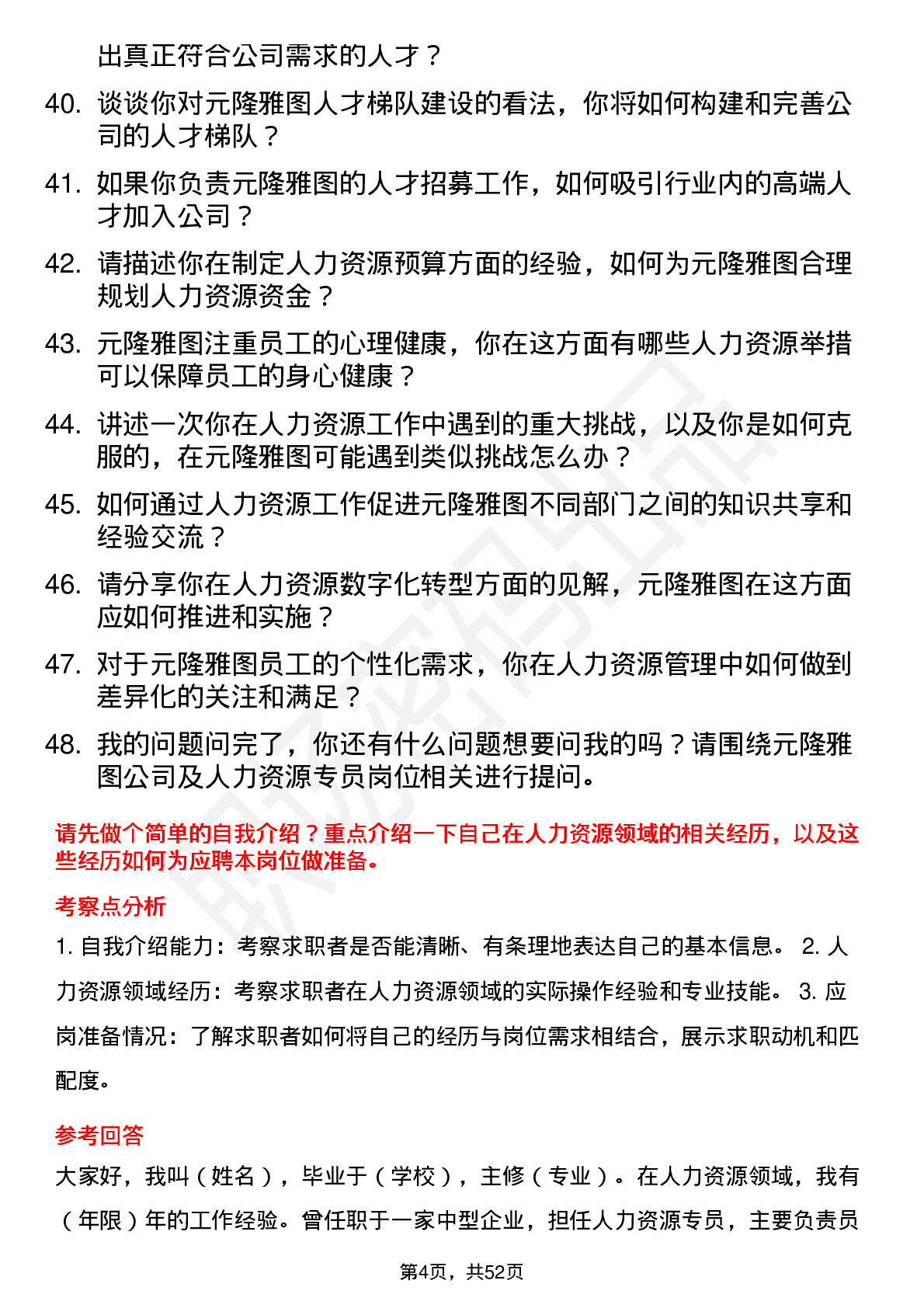 出真正符合公司需求的人才？

40. 谈谈你对元隆雅图人才梯队建设的看法，你将如何构建和完善公司的人才梯队？

41. 如果你负责元隆雅图的人才招募工作，如何吸引行业内的高端人才加入公司？

42. 请描述你在制定人力资源预算方面的经验，如何为元隆雅图合理规划人力资源资金？

43. 元隆雅图注重员工的心理健康，你在这方面有哪些人力资源举措可以保障员工的身心健康？

44. 讲述一次你在人力资源工作中遇到的重大挑战，以及你是如何克服的，在元隆雅图可能遇到类似挑战怎么办？

45. 如何通过人力资源工作促进元隆雅图不同部门之间的知识共享和经验交流？

46. 请分享你在人力资源数字化转型方面的见解，元隆雅图在这方面应如何推进和实施？

47. 对于元隆雅图员工的个性化需求，你在人力资源管理中如何做到差异化的关注和满足？

48. 我的问题问完了，你还有什么问题想要问我的吗？请围绕元隆雅图公司及人力资源专员岗位相关进行提问。

请先做个简单的自我介绍？重点介绍一下自己在人力资源领域的相关经历，以及这些经历如何为应聘本岗位做准备。

考察点分析

1. 自我介绍能力：考察求职者是否能清晰、有条理地表达自己的基本信息。 2. 人力资源领域经历：考察求职者在人力资源领域的实际操作经验和专业技能。 3. 应岗准备情况：了解求职者如何将自己的经历与岗位需求相结合，展示求职动机和匹配度。

参考回答

大家好，我叫（姓名），毕业于（学校），主修（专业）。在人力资源领域，我有（年限）年的工作经验。曾任职于一家中型企业，担任人力资源专员，主要负责员

第4页，共52页